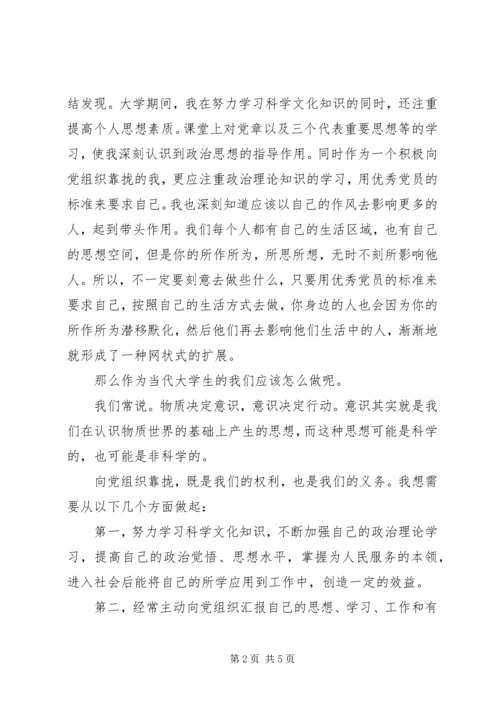 结发现。大学期间，我在努力学习科学文化知识的同时，还注重提高个人思想素质。课堂上对党章以及三个代表重要思想等的学习，使我深刻认识到政治思想的指导作用。同时作为一个积极向党组织靠拢的我，更应注重政治理论知识的学习，用优秀党员的标准来要求自己。我也深刻知道应该以自己的作风去影响更多的人，起到带头作用。我们每个人都有自己的生活区域，也有自己的思想空间，但是你的所作所为，所思所想，无时不刻所影响他人。所以，不一定要刻意去做些什么，只要用优秀党员的标准来要求自己，按照自己的生活方式去做，你身边的人也会因为你的所作所为潜移默化，然后他们再去影响他们生活中的人，渐渐地就形成了一种网状式的扩展。

那么作为当代大学生的我们应该怎么做呢。

我们常说。物质决定意识，意识决定行动。意识其实就是我们在认识物质世界的基础上产生的思想，而这种思想可能是科学的，也可能是非科学的。

向党组织靠拢，既是我们的权利，也是我们的义务。我想需要从以下几个方面做起：

第一，努力学习科学文化知识，不断加强自己的政治理论学习，提高自己的政治觉悟、思想水平，掌握为人民服务的本领，进入社会后能将自己的所学应用到工作中，创造一定的效益。

第二，经常主动向党组织汇报自己的思想、学习、工作和有

第 2 页 共 5 页